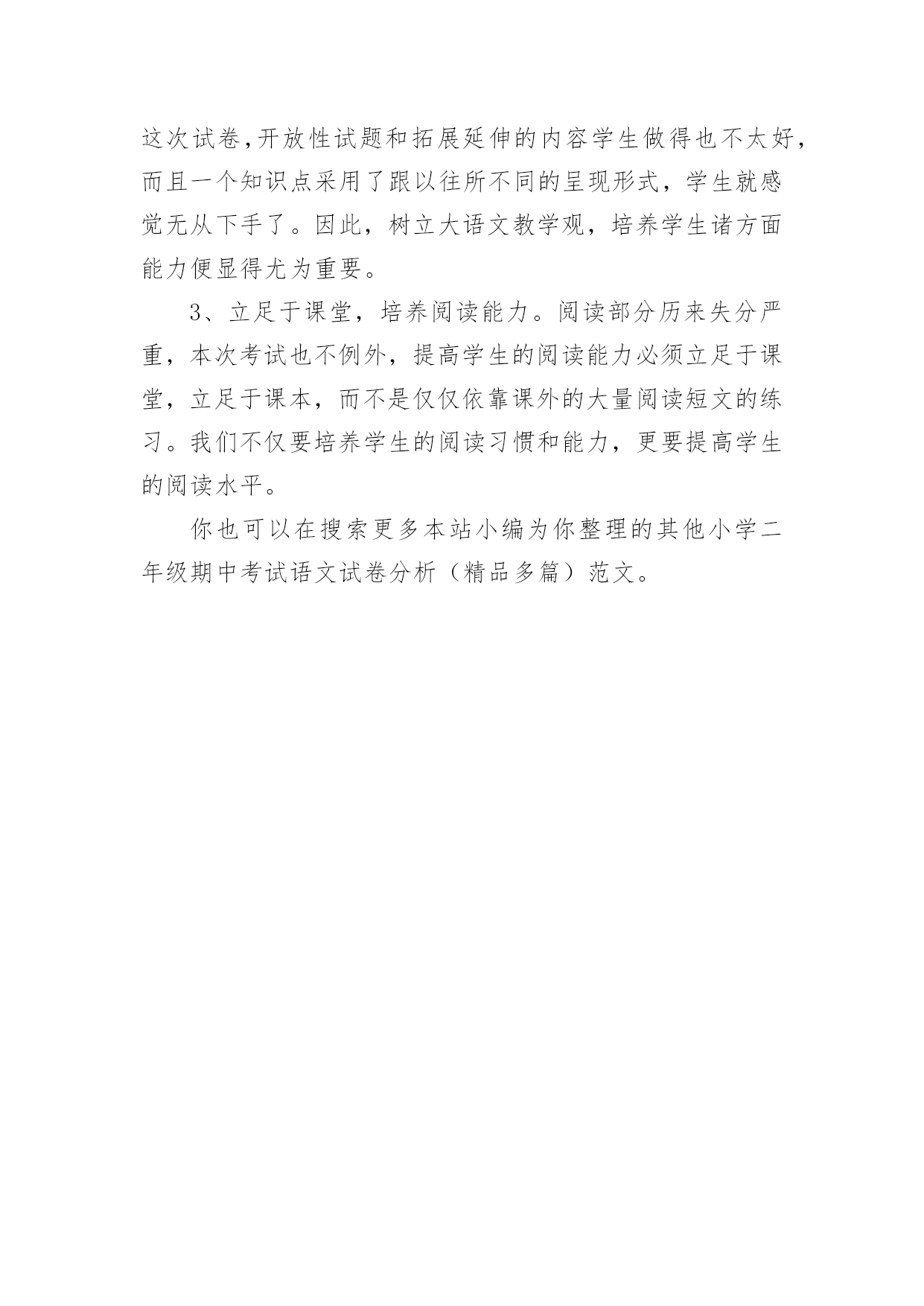 这次试卷,开放性试题和拓展延伸的内容学生做得也不太好,而且一个知识点采用了跟以往所不同的呈现形式，学生就感觉无从下手了。因此，树立大语文教学观，培养学生诸方面能力便显得尤为重要。

3、立足于课堂，培养阅读能力。阅读部分历来失分严重，本次考试也不例外，提高学生的阅读能力必须立足于课堂，立足于课本，而不是仅仅依靠课外的大量阅读短文的练习。我们不仅要培养学生的阅读习惯和能力，更要提高学生的阅读水平。

你也可以在搜索更多本站小编为你整理的其他小学二年级期中考试语文试卷分析（精品多篇）范文。